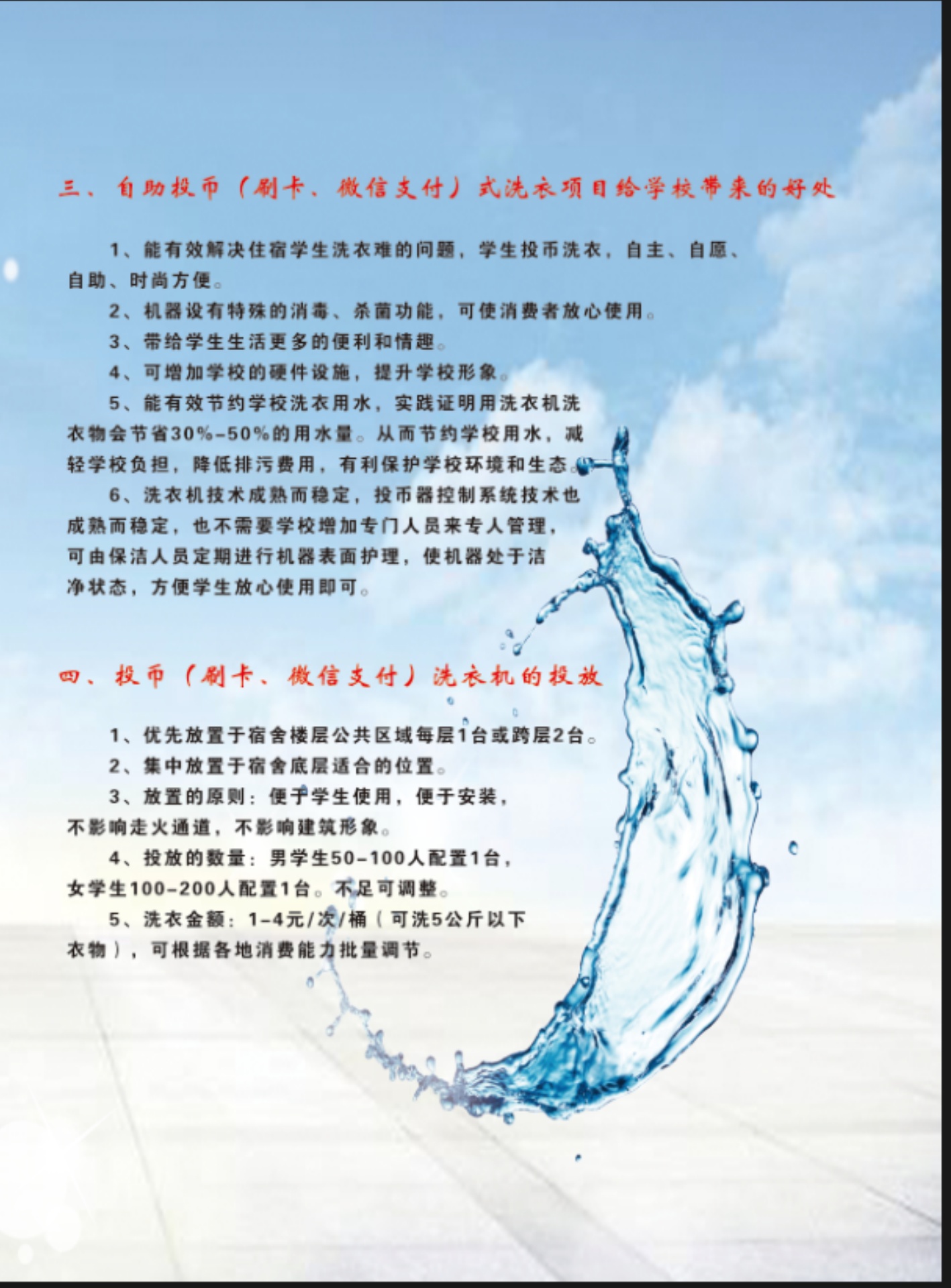 三、自助投币（刷卡、微信支付）式洗衣项目给学校带来的好处

1、能有效解决住宿学生洗衣难的问题，学生投币洗衣，自主、自愿、自助、时尚方便。

2、机器设有特殊的消毒、杀菌功能，可使消费者放心使用。

3、带给学生生活更多的便利和情趣。

4、可增加学校的硬件设施，提升学校形象。

5、能有效节约学校洗衣用水，实践证明用洗衣机洗衣物会节省30%-50%的用水量。从而节约学校用水，减轻学校负担，降低排污费用，有利保护学校环境和生态。

6、洗衣机技术成熟而稳定，投币器控制系统技术也成熟而稳定，也不需要学校增加专门人员来专人管理，可由保洁人员定期进行机器表面护理，使机器处于洁净状态，方便学生放心使用即可。

四、投币（刷卡、微信支付）洗衣机的投放

1、优先放置于宿舍楼层公共区域每层1台或跨层2台。

2、集中放置于宿舍底层适合的位置。

3、放置的原则：便于学生使用，便于安装，不影响走火通道，不影响建筑形象。

4、投放的数量：男学生50-100人配置1台，女学生100-200人配置1台。不足可调整。

5、洗衣金额：1-4元/次/桶（可洗5公斤以下衣物），可根据各地消费能力批量调节。